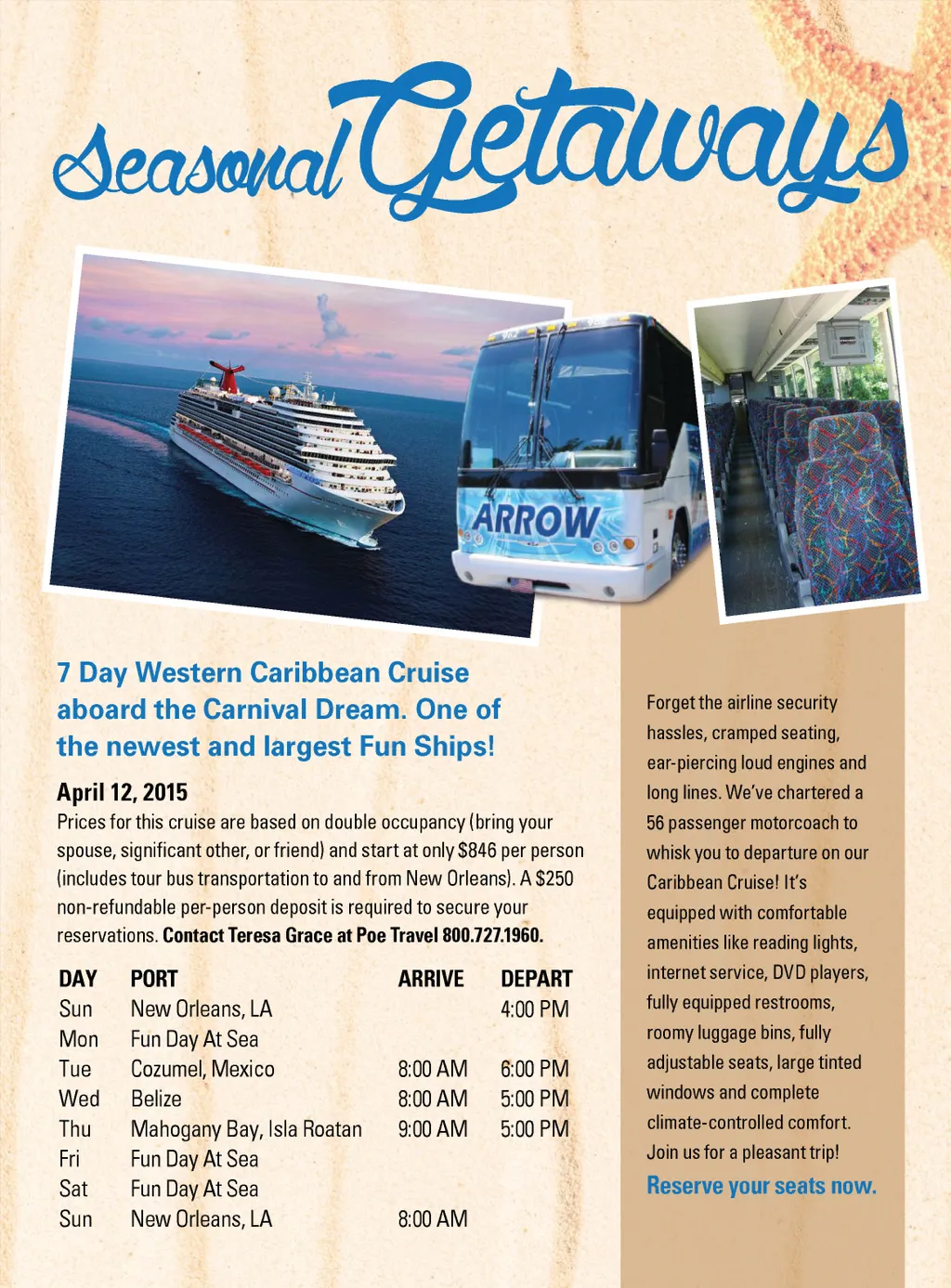 Seasonal Getaways

ARROW

7 Day Western Caribbean Cruise aboard the Carnival Dream. One of the newest and largest Fun Ships!

April 12, 2015

Prices for this cruise are based on double occupancy (bring your spouse, significant other, or friend) and start at only $846 per person (includes tour bus transportation to and from New Orleans). A $250 non-refundable per-person deposit is required to secure your reservations. Contact Teresa Grace at Poe Travel 800.727.1960.

| DAY | PORT | ARRIVE | DEPART |
|---|---|---|---|
| Sun | New Orleans, LA | | 4:00 PM |
| Mon | Fun Day At Sea | | |
| Tue | Cozumel, Mexico | 8:00 AM | 6:00 PM |
| Wed | Belize | 8:00 AM | 5:00 PM |
| Thu | Mahogany Bay, Isla Roatan | 9:00 AM | 5:00 PM |
| Fri | Fun Day At Sea | | |
| Sat | Fun Day At Sea | | |
| Sun | New Orleans, LA | 8:00 AM | |

Forget the airline security hassles, cramped seating, ear-piercing loud engines and long lines. We've chartered a 56 passenger motorcoach to whisk you to departure on our Caribbean Cruise! It's equipped with comfortable amenities like reading lights, internet service, DVD players, fully equipped restrooms, roomy luggage bins, fully adjustable seats, large tinted windows and complete climate-controlled comfort. Join us for a pleasant trip!

Reserve your seats now.